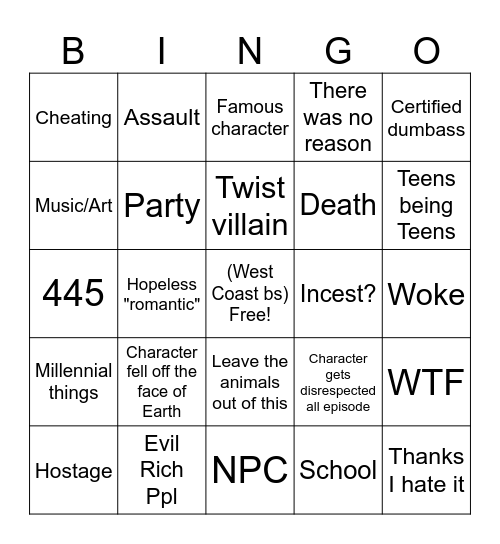 | B | I | N | G | O |
|---|---|---|---|---|
| Cheating | Assault | Famous character | There was no reason | Certified dumbass |
| Music/Art | Party | Twist villain | Death | Teens being Teens |
| 445 | Hopeless "romantic" | (West Coast bs) Free! | Incest? | Woke |
| Millennial things | Character fell off the face of Earth | Leave the animals out of this | Character gets disrespected all episode | WTF |
| Hostage | Evil Rich Ppl | NPC | School | Thanks I hate it |